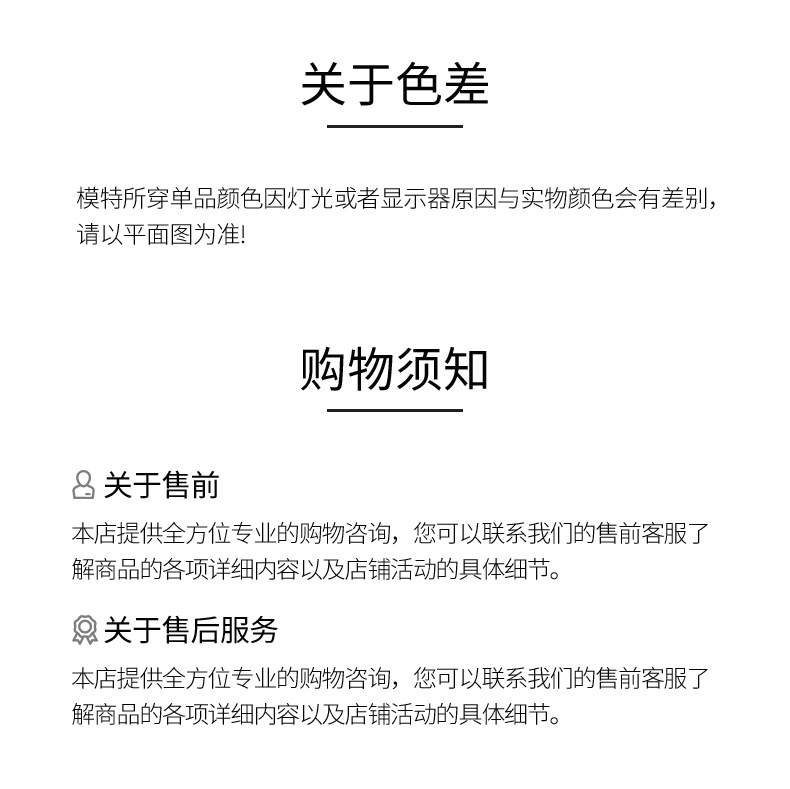 关于色差

模特所穿单品颜色因灯光或者显示器原因与实物颜色会有差别，请以平面图为准!

购物须知

关于售前

本店提供全方位专业的购物咨询，您可以联系我们的售前客服了解商品的各项详细内容以及店铺活动的具体细节。

关于售后服务

本店提供全方位专业的购物咨询，您可以联系我们的售前客服了解商品的各项详细内容以及店铺活动的具体细节。